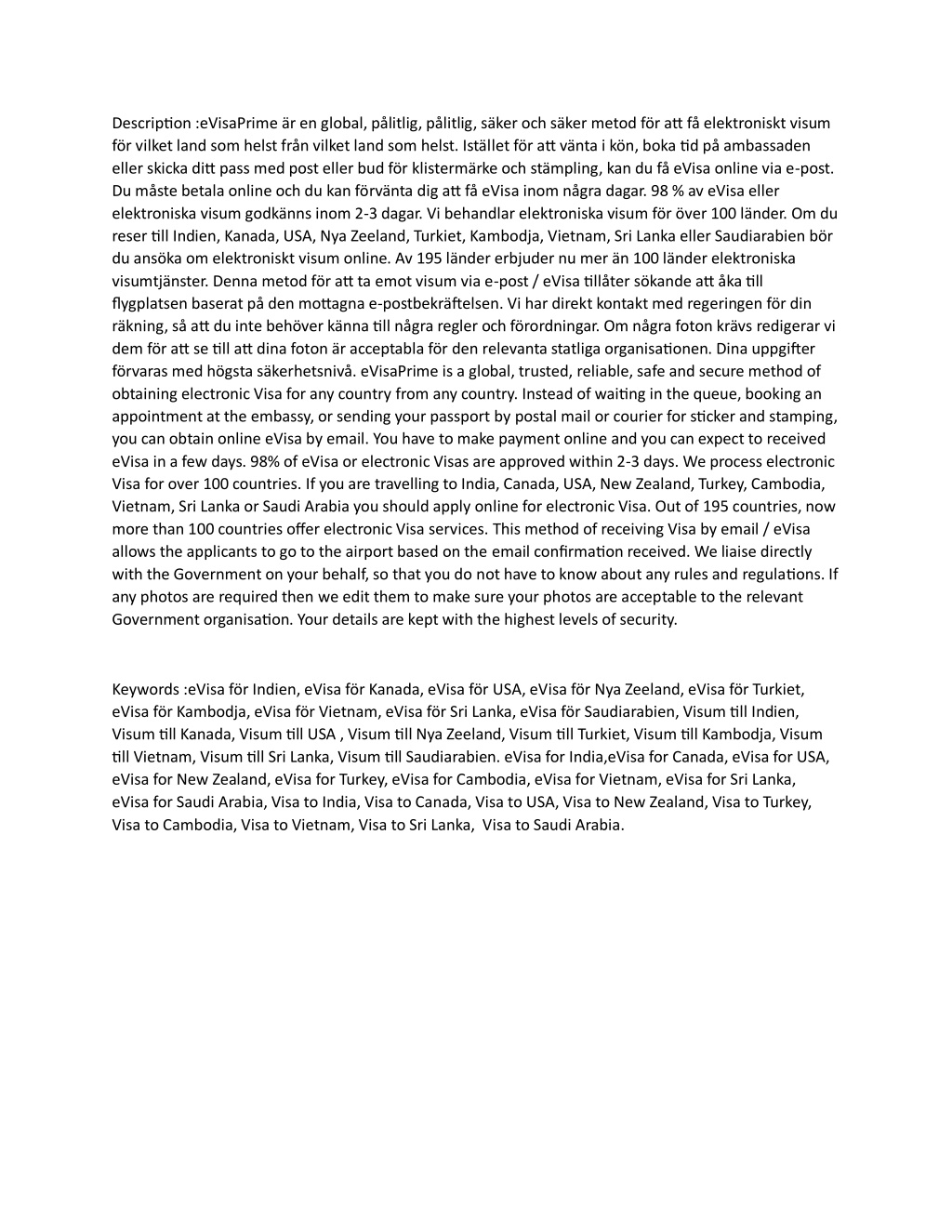 Description :eVisaPrime är en global, pålitlig, pålitlig, säker och säker metod för att få elektroniskt visum för vilket land som helst från vilket land som helst. Istället för att vänta i kön, boka tid på ambassaden eller skicka ditt pass med post eller bud för klistermärke och stämpling, kan du få eVisa online via e-post. Du måste betala online och du kan förvänta dig att få eVisa inom några dagar. 98 % av eVisa eller elektroniska visum godkänns inom 2-3 dagar. Vi behandlar elektroniska visum för över 100 länder. Om du reser till Indien, Kanada, USA, Nya Zeeland, Turkiet, Kambodja, Vietnam, Sri Lanka eller Saudiarabien bör du ansöka om elektroniskt visum online. Av 195 länder erbjuder nu mer än 100 länder elektroniska visumtjänster. Denna metod för att ta emot visum via e-post / eVisa tillåter sökande att åka till flygplatsen baserat på den mottagna e-postbekräftelsen. Vi har direkt kontakt med regeringen för din räkning, så att du inte behöver känna till några regler och förordningar. Om några foton krävs redigerar vi dem för att se till att dina foton är acceptabla för den relevanta statliga organisationen. Dina uppgifter förvaras med högsta säkerhetsnivå. eVisaPrime is a global, trusted, reliable, safe and secure method of obtaining electronic Visa for any country from any country. Instead of waiting in the queue, booking an appointment at the embassy, or sending your passport by postal mail or courier for sticker and stamping, you can obtain online eVisa by email. You have to make payment online and you can expect to received eVisa in a few days. 98% of eVisa or electronic Visas are approved within 2-3 days. We process electronic Visa for over 100 countries. If you are travelling to India, Canada, USA, New Zealand, Turkey, Cambodia, Vietnam, Sri Lanka or Saudi Arabia you should apply online for electronic Visa. Out of 195 countries, now more than 100 countries offer electronic Visa services. This method of receiving Visa by email / eVisa allows the applicants to go to the airport based on the email confirmation received. We liaise directly with the Government on your behalf, so that you do not have to know about any rules and regulations. If any photos are required then we edit them to make sure your photos are acceptable to the relevant Government organisation. Your details are kept with the highest levels of security.

Keywords :eVisa för Indien, eVisa för Kanada, eVisa för USA, eVisa för Nya Zeeland, eVisa för Turkiet, eVisa för Kambodja, eVisa för Vietnam, eVisa för Sri Lanka, eVisa för Saudiarabien, Visum till Indien, Visum till Kanada, Visum till USA , Visum till Nya Zeeland, Visum till Turkiet, Visum till Kambodja, Visum till Vietnam, Visum till Sri Lanka, Visum till Saudiarabien. eVisa for India,eVisa for Canada, eVisa for USA, eVisa for New Zealand, eVisa for Turkey, eVisa for Cambodia, eVisa for Vietnam, eVisa for Sri Lanka, eVisa for Saudi Arabia, Visa to India, Visa to Canada, Visa to USA, Visa to New Zealand, Visa to Turkey, Visa to Cambodia, Visa to Vietnam, Visa to Sri Lanka, Visa to Saudi Arabia.